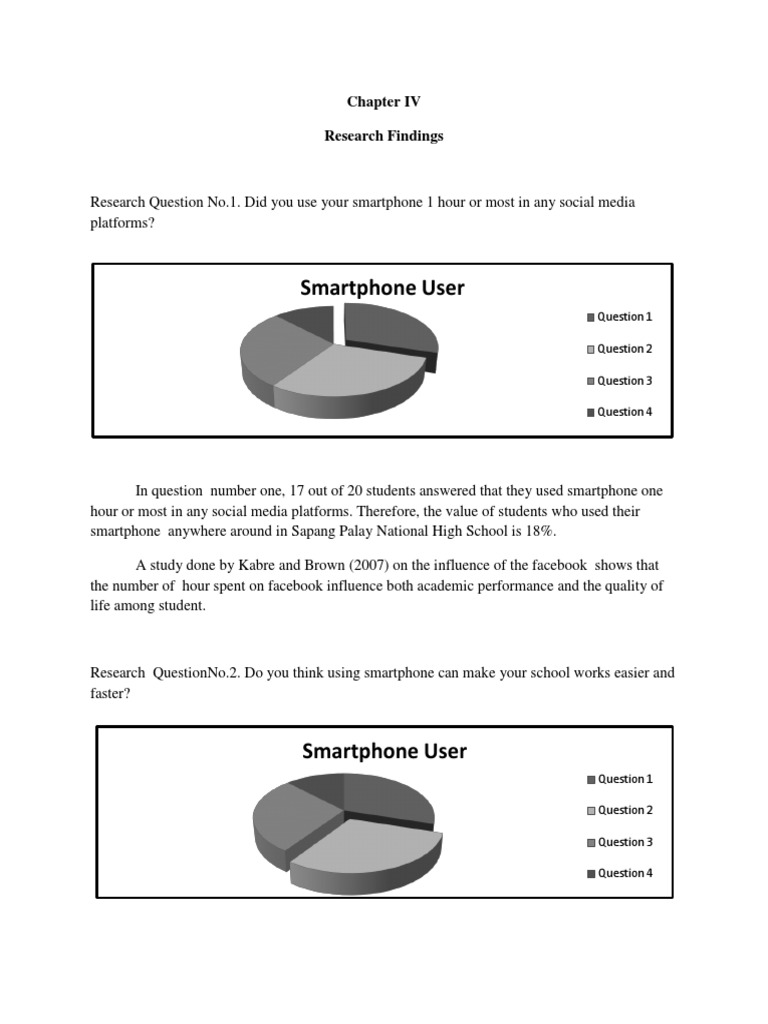 Chapter IV

Research Findings

Research Question No.1. Did you use your smartphone 1 hour or most in any social media platforms?

Smartphone User

Question 1
Question 2
Question 3
Question 4

In question number one, 17 out of 20 students answered that they used smartphone one hour or most in any social media platforms. Therefore, the value of students who used their smartphone anywhere around in Sapang Palay National High School is 18%.

A study done by Kabre and Brown (2007) on the influence of the facebook shows that the number of hour spent on facebook influence both academic performance and the quality of life among student.

Research QuestionNo.2. Do you think using smartphone can make your school works easier and faster?

Smartphone User

Question 1
Question 2
Question 3
Question 4